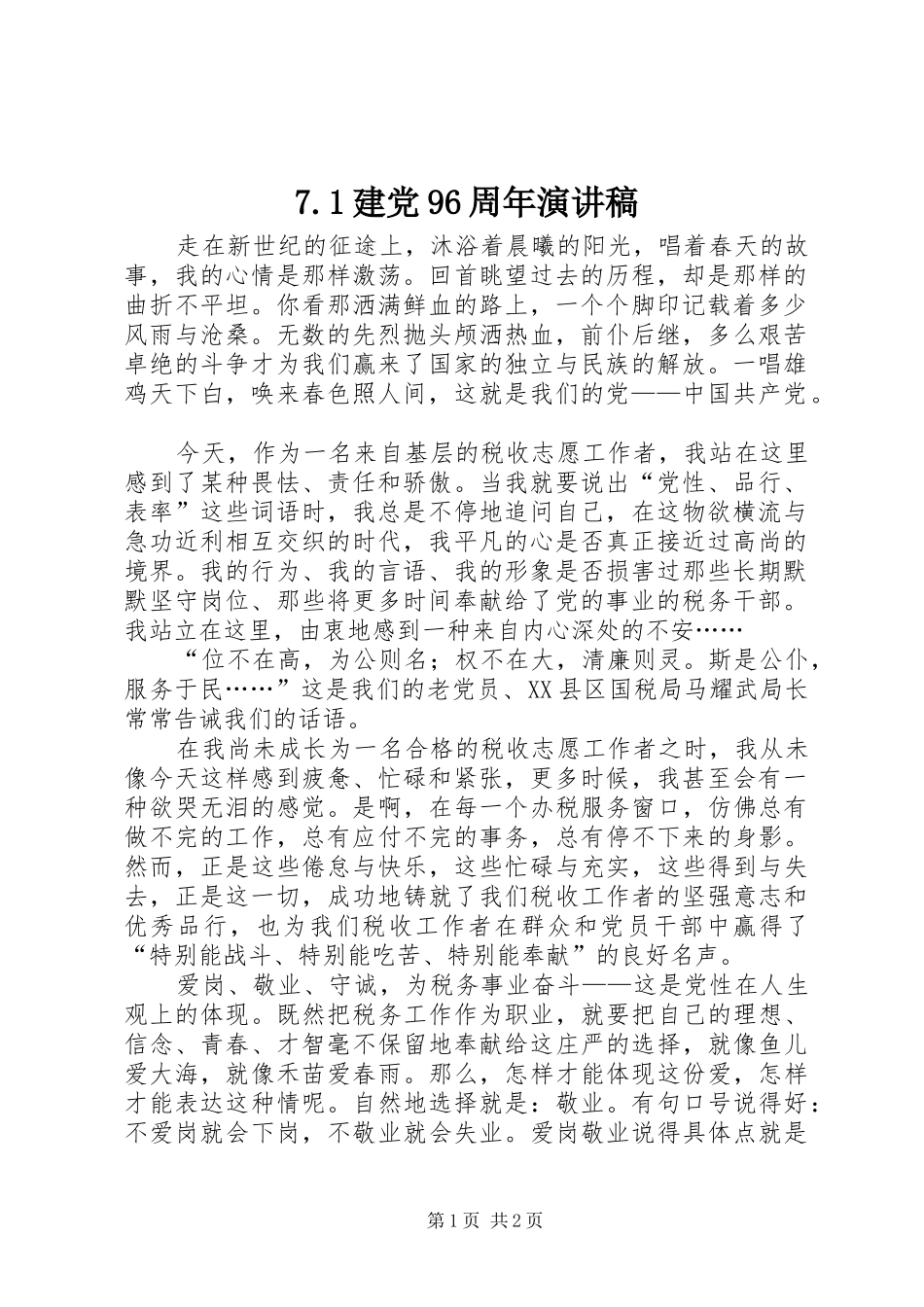 7.1建党96周年演讲稿

走在新世纪的征途上，沐浴着晨曦的阳光，唱着春天的故事，我的心情是那样激荡。回首眺望过去的历程，却是那样的曲折不平坦。你看那洒满鲜血的路上，一个个脚印记载着多少风雨与沧桑。无数的先烈抛头颅洒热血，前仆后继，多么艰苦卓绝的斗争才为我们赢来了国家的独立与民族的解放。一唱雄鸡天下白，唤来春色照人间，这就是我们的党——中国共产党。

今天，作为一名来自基层的税收志愿工作者，我站在这里感到了某种畏怯、责任和骄傲。当我就要说出“党性、品行、表率”这些词语时，我总是不停地追问自己，在这物欲横流与急功近利相互交织的时代，我平凡的心是否真正接近过高尚的境界。我的行为、我的言语、我的形象是否损害过那些长期默默坚守岗位、那些将更多时间奉献给了党的事业的税务干部。我站立在这里，由衷地感到一种来自内心深处的不安……

“位不在高，为公则名；权不在大，清廉则灵。斯是公仆，服务于民……”这是我们的老党员、XX县区国税局马耀武局长常常告诫我们的话语。

在我尚未成长为一名合格的税收志愿工作者之时，我从未像今天这样感到疲惫、忙碌和紧张，更多时候，我甚至会有一种欲哭无泪的感觉。是啊，在每一个办税服务窗口，仿佛总有做不完的工作，总有应付不完的事务，总有停不下来的身影。然而，正是这些倦怠与快乐，这些忙碌与充实，这些得到与失去，正是这一切，成功地铸就了我们税收工作者的坚强意志和优秀品行，也为我们税收工作者在群众和党员干部中赢得了“特别能战斗、特别能吃苦、特别能奉献”的良好名声。

爱岗、敬业、守诚，为税务事业奋斗——这是党性在人生观上的体现。既然把税务工作作为职业，就要把自己的理想、信念、青春、才智毫不保留地奉献给这庄严的选择，就像鱼儿爱大海，就像禾苗爱春雨。那么，怎样才能体现这份爱，怎样才能表达这种情呢。自然地选择就是：敬业。有句口号说得好：不爱岗就会下岗，不敬业就会失业。爱岗敬业说得具体点就是

第1页 共2页